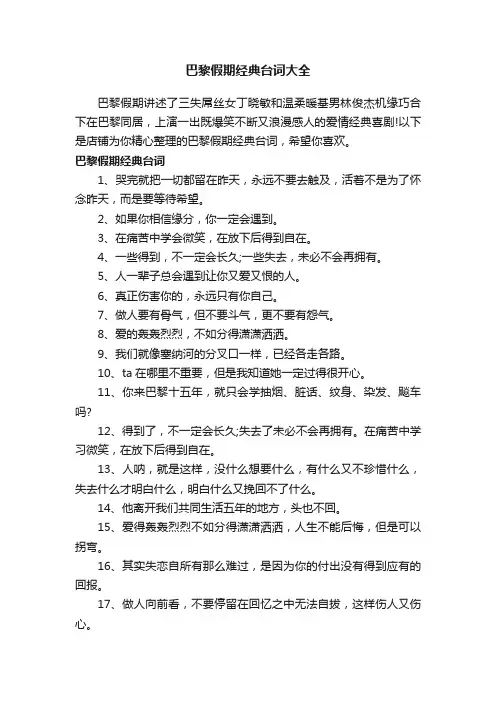 巴黎假期经典台词大全

巴黎假期讲述了三失屌丝女丁晓敏和温柔暖基男林俊杰机缘巧合下在巴黎同居，上演一出既爆笑不断又浪漫感人的爱情经典喜剧!以下是店铺为你精心整理的巴黎假期经典台词，希望你喜欢。

巴黎假期经典台词

1、哭完就把一切都留在昨天，永远不要去触及，活着不是为了怀念昨天，而是要等待希望。

2、如果你相信缘分，你一定会遇到。

3、在痛苦中学会微笑，在放下后得到自在。

4、一些得到，不一定会长久;一些失去，未必不会再拥有。

5、人一辈子总会遇到让你又爱又恨的人。

6、真正伤害你的，永远只有你自己。

7、做人要有骨气，但不要斗气，更不要有怨气。

8、爱的轰轰烈烈，不如分得潇潇洒洒。

9、我们就像塞纳河的分叉口一样，已经各走各路。

10、ta 在哪里不重要，但是我知道她一定过得很开心。

11、你来巴黎十五年，就只会学抽烟、脏话、纹身、染发、飚车吗?

12、得到了，不一定会长久;失去了未必不会再拥有。在痛苦中学习微笑，在放下后得到自在。

13、人呐，就是这样，没什么想要什么，有什么又不珍惜什么，失去什么才明白什么，明白什么又挽回不了什么。

14、他离开我们共同生活五年的地方，头也不回。

15、爱得轰轰烈烈不如分得潇潇洒洒，人生不能后悔，但是可以拐弯。

16、其实失恋自所有那么难过，是因为你的付出没有得到应有的回报。

17、做人向前看，不要停留在回忆之中无法自拔，这样伤人又伤心。